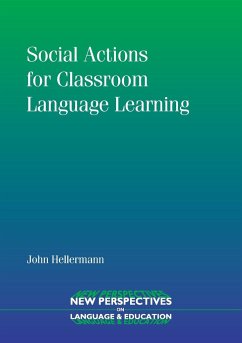 Social Actions for Classroom Language Learning

John Hellermann

NEW PERSPECTIVES ON LANGUAGE & EDUCATION